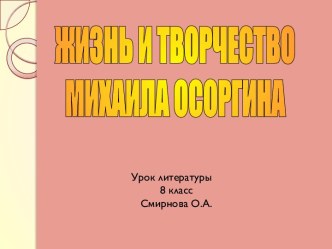 ЖИЗНЬ И ТВОРЧЕСТВО МИХАИЛА ОСОРГИНА

Урок литературы
8 класс
Смирнова О.А.